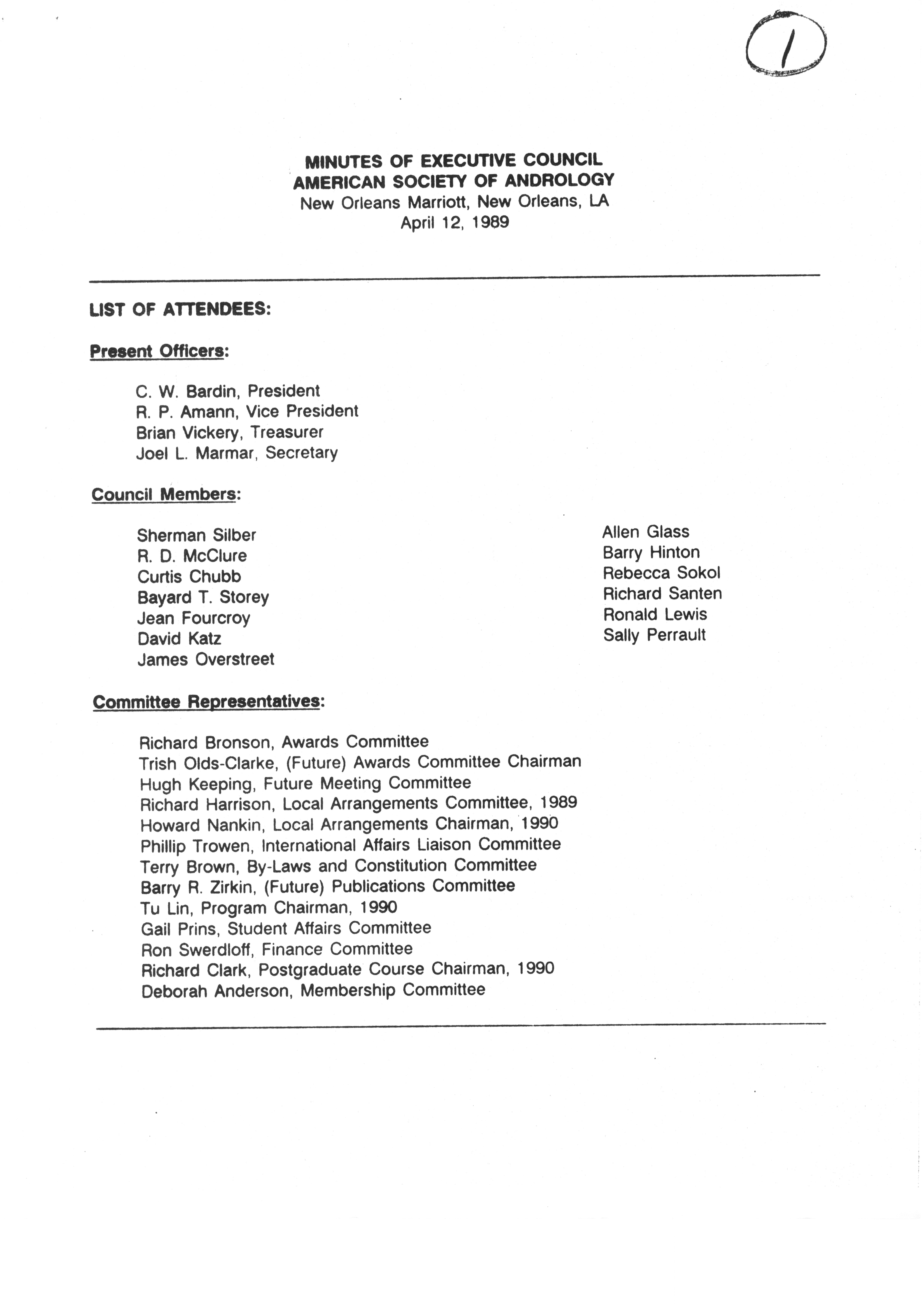 1

MINUTES OF EXECUTIVE COUNCIL
AMERICAN SOCIETY OF ANDROLOGY
New Orleans Marriott, New Orleans, LA
April 12, 1989

LIST OF ATTENDEES:

Present Officers:

C. W. Bardin, President
R. P. Amann, Vice President
Brian Vickery, Treasurer
Joel L. Marmar, Secretary

Council Members:

Sherman Silber
R. D. McClure
Curtis Chubb
Bayard T. Storey
Jean Fourcroy
David Katz
James Overstreet

Allen Glass
Barry Hinton
Rebecca Sokol
Richard Santen
Ronald Lewis
Sally Perrault

Committee Representatives:

Richard Bronson, Awards Committee
Trish Olds-Clarke, (Future) Awards Committee Chairman
Hugh Keeping, Future Meeting Committee
Richard Harrison, Local Arrangements Committee, 1989
Howard Nankin, Local Arrangements Chairman, 1990
Phillip Trowen, International Affairs Liaison Committee
Terry Brown, By-Laws and Constitution Committee
Barry R. Zirkin, (Future) Publications Committee
Tu Lin, Program Chairman, 1990
Gail Prins, Student Affairs Committee
Ron Swerdloff, Finance Committee
Richard Clark, Postgraduate Course Chairman, 1990
Deborah Anderson, Membership Committee